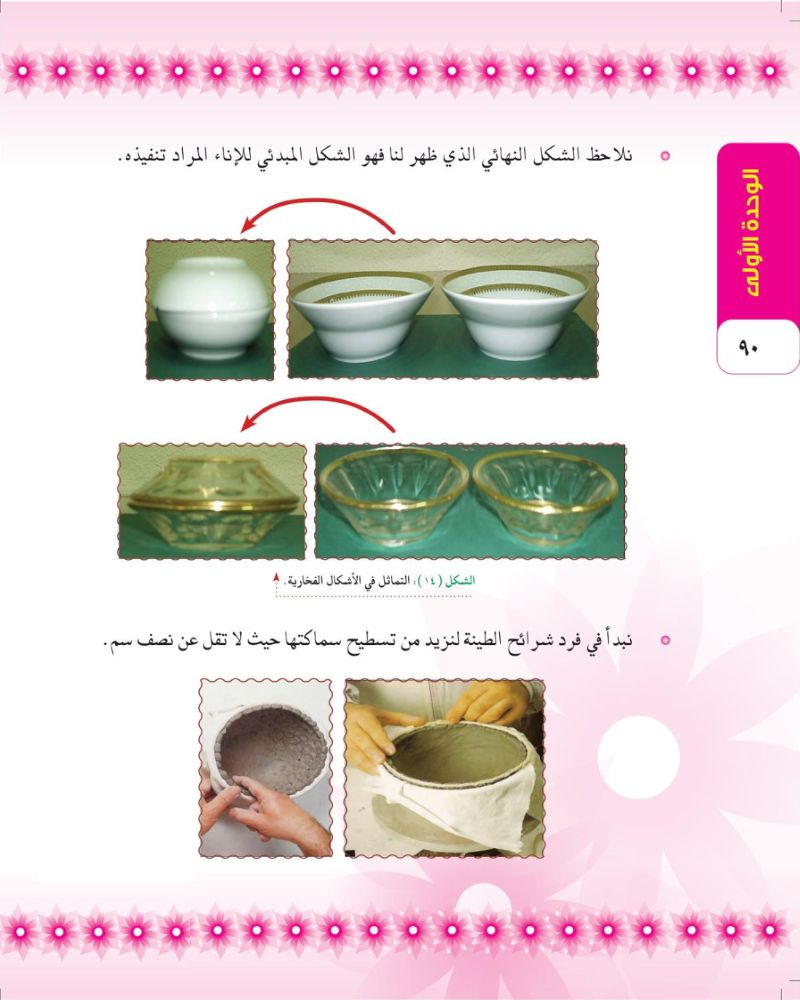 الوحدة الأولى

٩٠

• نلاحظ الشكل النهائي الذي ظهر لنا فهو الشكل المبدئي للإناء المراد تنفيذه.

الشكل (١٤): التماثل في الأشكال الفخارية.

• نبدأ في فرد شرائح الطينة لنزيد من تسطيح سماكتها حيث لا تقل عن نصف سم.